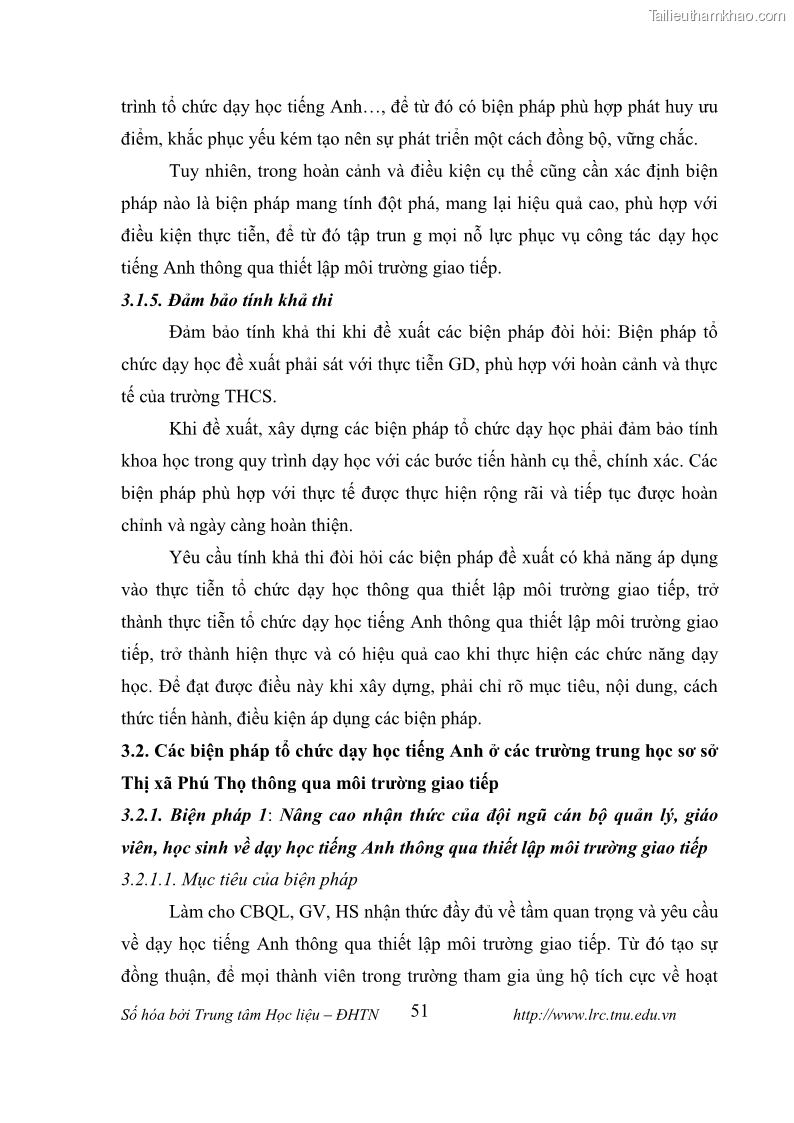 Tailieuthamkhao.com

trình tổ chức dạy học tiếng Anh…, để từ đó có biện pháp phù hợp phát huy ưu điểm, khắc phục yếu kém tạo nên sự phát triển một cách đồng bộ, vững chắc.

Tuy nhiên, trong hoàn cảnh và điều kiện cụ thể cũng cần xác định biện pháp nào là biện pháp mang tính đột phá, mang lại hiệu quả cao, phù hợp với điều kiện thực tiễn, để từ đó tập trun g mọi nỗ lực phục vụ công tác dạy học tiếng Anh thông qua thiết lập môi trường giao tiếp.

3.1.5. Đảm bảo tính khả thi

Đảm bảo tính khả thi khi đề xuất các biện pháp đòi hỏi: Biện pháp tổ chức dạy học đề xuất phải sát với thực tiễn GD, phù hợp với hoàn cảnh và thực tế của trường THCS.

Khi đề xuất, xây dựng các biện pháp tổ chức dạy học phải đảm bảo tính khoa học trong quy trình dạy học với các bước tiến hành cụ thể, chính xác. Các biện pháp phù hợp với thực tế được thực hiện rộng rãi và tiếp tục được hoàn chỉnh và ngày càng hoàn thiện.

Yêu cầu tính khả thi đòi hỏi các biện pháp đề xuất có khả năng áp dụng vào thực tiễn tổ chức dạy học thông qua thiết lập môi trường giao tiếp, trở thành thực tiễn tổ chức dạy học tiếng Anh thông qua thiết lập môi trường giao tiếp, trở thành hiện thực và có hiệu quả cao khi thực hiện các chức năng dạy học. Để đạt được điều này khi xây dựng, phải chỉ rõ mục tiêu, nội dung, cách thức tiến hành, điều kiện áp dụng các biện pháp.

3.2. Các biện pháp tổ chức dạy học tiếng Anh ở các trường trung học sơ sở Thị xã Phú Thọ thông qua môi trường giao tiếp

3.2.1. Biện pháp 1: Nâng cao nhận thức của đội ngũ cán bộ quản lý, giáo viên, học sinh về dạy học tiếng Anh thông qua thiết lập môi trường giao tiếp

3.2.1.1. Mục tiêu của biện pháp

Làm cho CBQL, GV, HS nhận thức đầy đủ về tầm quan trọng và yêu cầu về dạy học tiếng Anh thông qua thiết lập môi trường giao tiếp. Từ đó tạo sự đồng thuận, để mọi thành viên trong trường tham gia ủng hộ tích cực về hoạt

Số hóa bởi Trung tâm Học liệu – ĐHTN 51 http://www.lrc.tnu.edu.vn